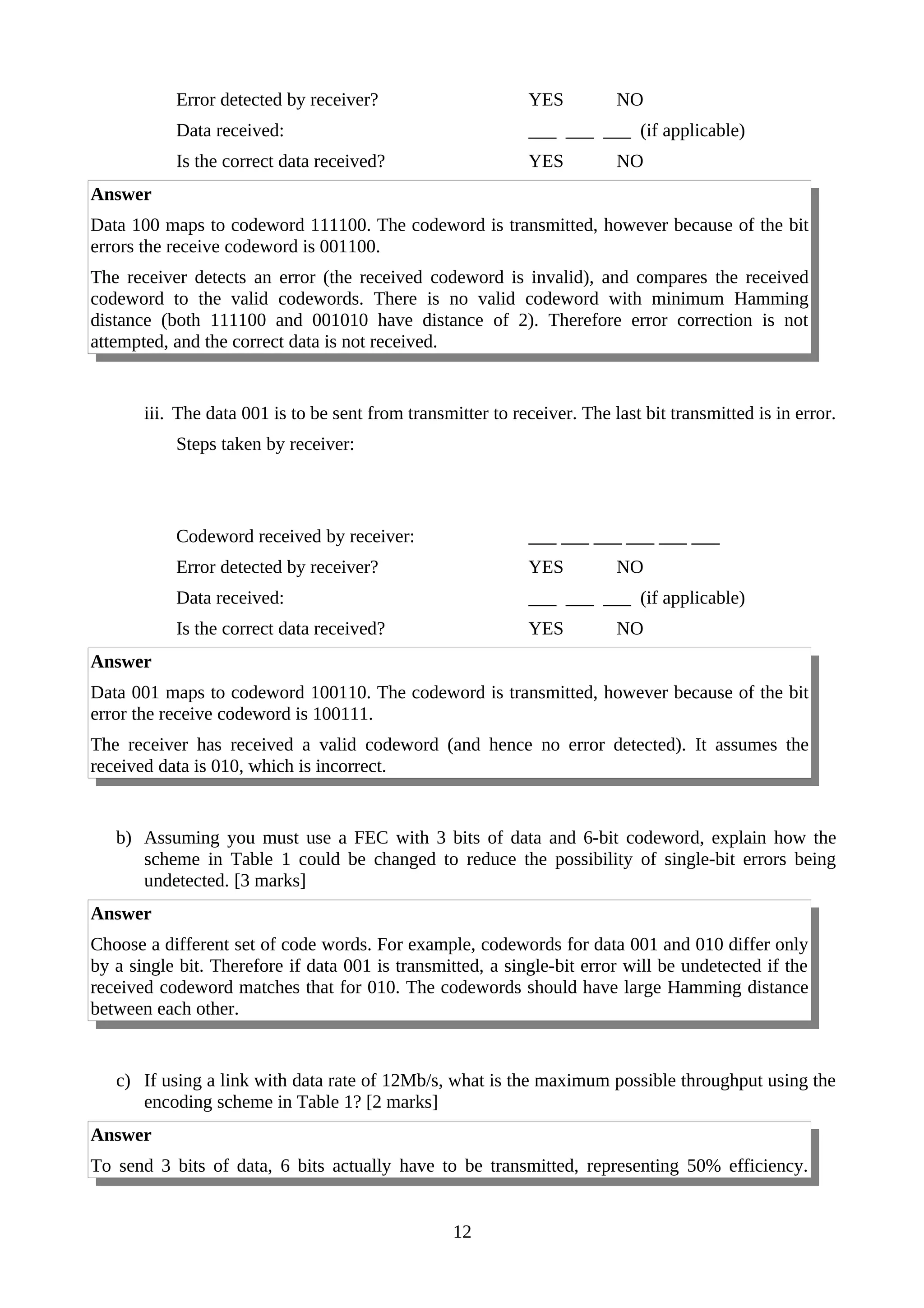 Error detected by receiver? YES NO

Data received: ___ ___ ___ (if applicable)

Is the correct data received? YES NO

**Answer**

Data 100 maps to codeword 111100. The codeword is transmitted, however because of the bit errors the receive codeword is 001100.

The receiver detects an error (the received codeword is invalid), and compares the received codeword to the valid codewords. There is no valid codeword with minimum Hamming distance (both 111100 and 001010 have distance of 2). Therefore error correction is not attempted, and the correct data is not received.

iii. The data 001 is to be sent from transmitter to receiver. The last bit transmitted is in error.

Steps taken by receiver:

Codeword received by receiver: ___ ___ ___ ___ ___ ___

Error detected by receiver? YES NO

Data received: ___ ___ ___ (if applicable)

Is the correct data received? YES NO

**Answer**

Data 001 maps to codeword 100110. The codeword is transmitted, however because of the bit error the receive codeword is 100111.

The receiver has received a valid codeword (and hence no error detected). It assumes the received data is 010, which is incorrect.

b) Assuming you must use a FEC with 3 bits of data and 6-bit codeword, explain how the scheme in Table 1 could be changed to reduce the possibility of single-bit errors being undetected. [3 marks]

**Answer**

Choose a different set of code words. For example, codewords for data 001 and 010 differ only by a single bit. Therefore if data 001 is transmitted, a single-bit error will be undetected if the received codeword matches that for 010. The codewords should have large Hamming distance between each other.

c) If using a link with data rate of 12Mb/s, what is the maximum possible throughput using the encoding scheme in Table 1? [2 marks]

**Answer**

To send 3 bits of data, 6 bits actually have to be transmitted, representing 50% efficiency.

12